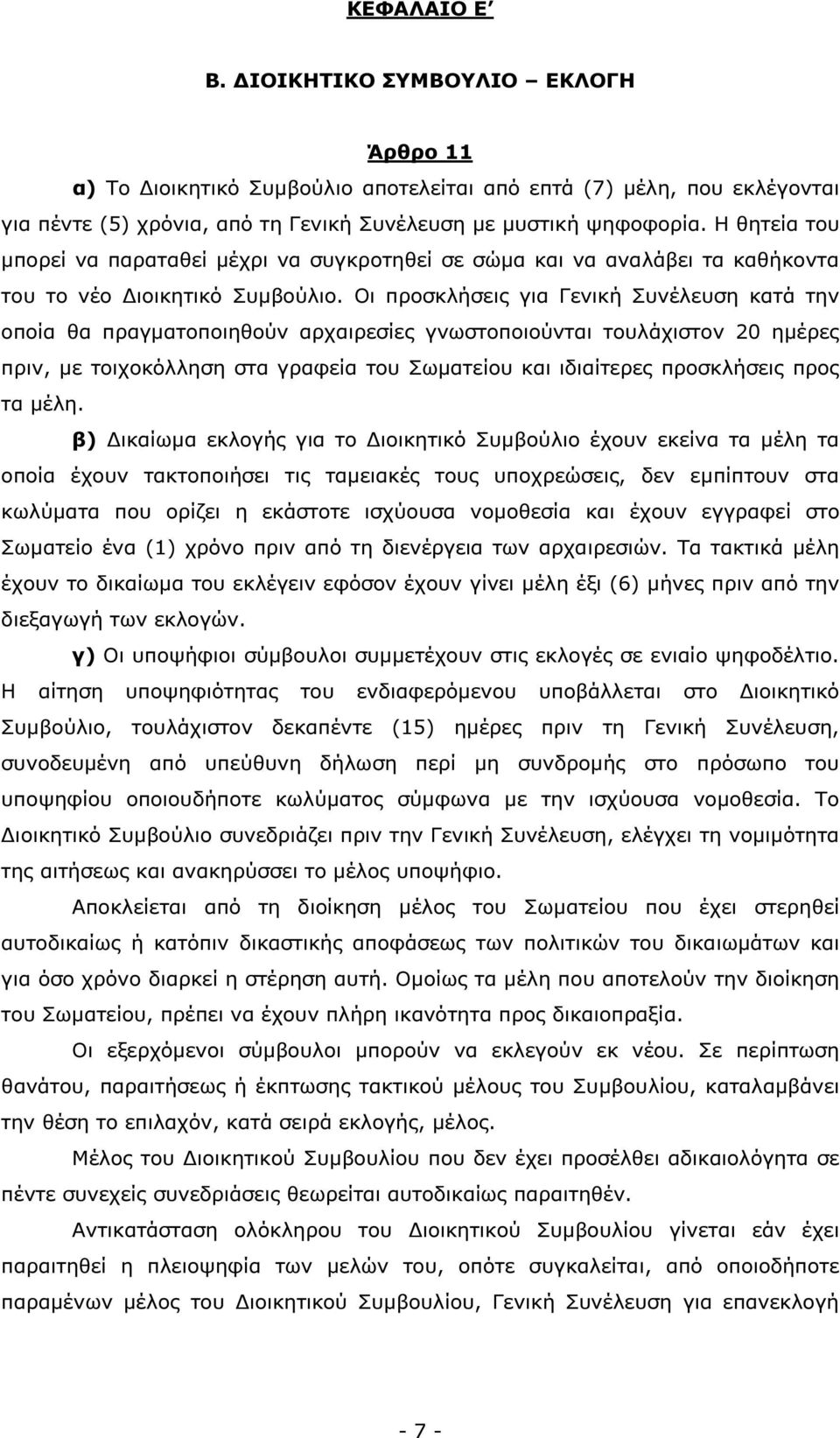 ΚΕΦΑΛΑΙΟ Ε΄

Β. ΔΙΟΙΚΗΤΙΚΟ ΣΥΜΒΟΥΛΙΟ – ΕΚΛΟΓΗ

Άρθρο 11

α) Το Διοικητικό Συμβούλιο αποτελείται από επτά (7) μέλη, που εκλέγονται για πέντε (5) χρόνια, από τη Γενική Συνέλευση με μυστική ψηφοφορία. Η θητεία του μπορεί να παραταθεί μέχρι να συγκροτηθεί σε σώμα και να αναλάβει τα καθήκοντα του το νέο Διοικητικό Συμβούλιο. Οι προσκλήσεις για Γενική Συνέλευση κατά την οποία θα πραγματοποιηθούν αρχαιρεσίες γνωστοποιούνται τουλάχιστον 20 ημέρες πριν, με τοιχοκόλληση στα γραφεία του Σωματείου και ιδιαίτερες προσκλήσεις προς τα μέλη.

β) Δικαίωμα εκλογής για το Διοικητικό Συμβούλιο έχουν εκείνα τα μέλη τα οποία έχουν τακτοποιήσει τις ταμειακές τους υποχρεώσεις, δεν εμπίπτουν στα κωλύματα που ορίζει η εκάστοτε ισχύουσα νομοθεσία και έχουν εγγραφεί στο Σωματείο ένα (1) χρόνο πριν από τη διενέργεια των αρχαιρεσιών. Τα τακτικά μέλη έχουν το δικαίωμα του εκλέγειν εφόσον έχουν γίνει μέλη έξι (6) μήνες πριν από την διεξαγωγή των εκλογών.

γ) Οι υποψήφιοι σύμβουλοι συμμετέχουν στις εκλογές σε ενιαίο ψηφοδέλτιο. Η αίτηση υποψηφιότητας του ενδιαφερόμενου υποβάλλεται στο Διοικητικό Συμβούλιο, τουλάχιστον δεκαπέντε (15) ημέρες πριν τη Γενική Συνέλευση, συνοδευμένη από υπεύθυνη δήλωση περί μη συνδρομής στο πρόσωπο του υποψηφίου οποιουδήποτε κωλύματος σύμφωνα με την ισχύουσα νομοθεσία. Το Διοικητικό Συμβούλιο συνεδριάζει πριν την Γενική Συνέλευση, ελέγχει τη νομιμότητα της αιτήσεως και ανακηρύσσει το μέλος υποψήφιο.

Αποκλείεται από τη διοίκηση μέλος του Σωματείου που έχει στερηθεί αυτοδικαίως ή κατόπιν δικαστικής αποφάσεως των πολιτικών του δικαιωμάτων και για όσο χρόνο διαρκεί η στέρηση αυτή. Ομοίως τα μέλη που αποτελούν την διοίκηση του Σωματείου, πρέπει να έχουν πλήρη ικανότητα προς δικαιοπραξία.

Οι εξερχόμενοι σύμβουλοι μπορούν να εκλεγούν εκ νέου. Σε περίπτωση θανάτου, παραιτήσεως ή έκπτωσης τακτικού μέλους του Συμβουλίου, καταλαμβάνει την θέση το επιλαχόν, κατά σειρά εκλογής, μέλος.

Μέλος του Διοικητικού Συμβουλίου που δεν έχει προσέλθει αδικαιολόγητα σε πέντε συνεχείς συνεδριάσεις θεωρείται αυτοδικαίως παραιτηθέν.

Αντικατάσταση ολόκληρου του Διοικητικού Συμβουλίου γίνεται εάν έχει παραιτηθεί η πλειοψηφία των μελών του, οπότε συγκαλείται, από οποιοδήποτε παραμένων μέλος του Διοικητικού Συμβουλίου, Γενική Συνέλευση για επανεκλογή

- 7 -